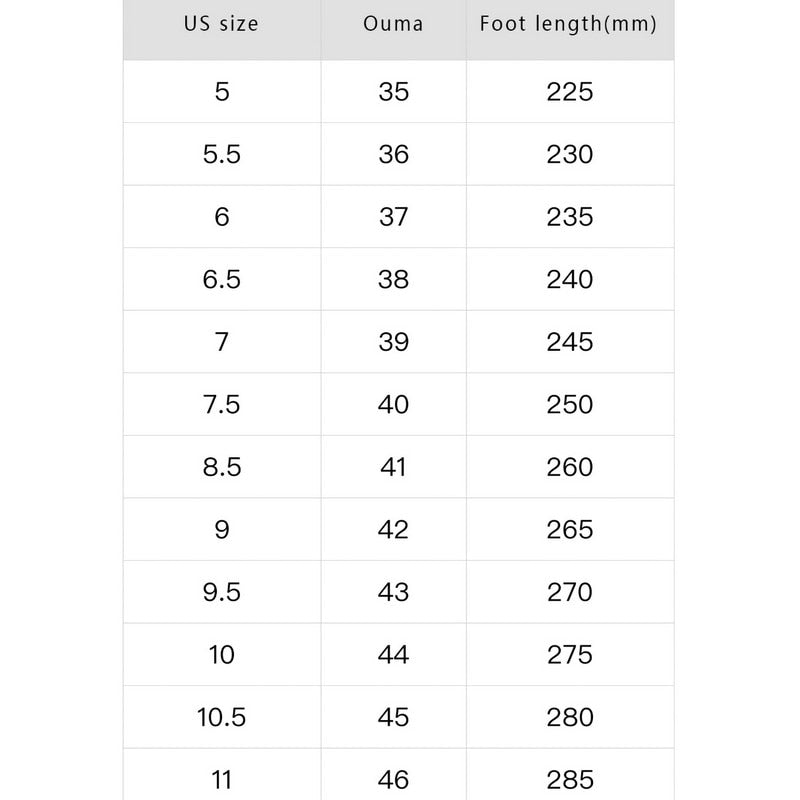 | US size | Ouma | Foot length(mm) |
|---|---|---|
| 5 | 35 | 225 |
| 5.5 | 36 | 230 |
| 6 | 37 | 235 |
| 6.5 | 38 | 240 |
| 7 | 39 | 245 |
| 7.5 | 40 | 250 |
| 8.5 | 41 | 260 |
| 9 | 42 | 265 |
| 9.5 | 43 | 270 |
| 10 | 44 | 275 |
| 10.5 | 45 | 280 |
| 11 | 46 | 285 |